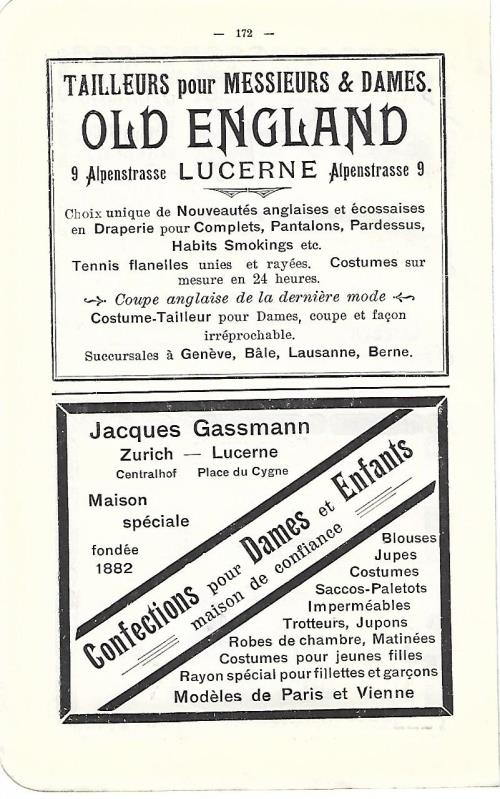 — 172 —

TAILLEURS pour MESSIEURS & DAMES.
OLD ENGLAND
9 Alpenstrasse LUCERNE Alpenstrasse 9

Choix unique de Nouveautés anglaises et écossaises en Draperie pour Complets, Pantalons, Pardessus, Habits Smokings etc.

Tennis flanelles unies et rayées. Costumes sur mesure en 24 heures.

Coupe anglaise de la dernière mode

Costume-Tailleur pour Dames, coupe et façon irréprochable.

Succursales à Genève, Bâle, Lausanne, Berne.

Jacques Gassmann
Zurich — Lucerne
Centralhof Place du Cygne

Maison spéciale

fondée 1882

Confections pour Dames et Enfants
maison de confiance

Blouses
Jupes
Costumes
Saccos-Paletots
Imperméables
Trotteurs, Jupons
Robes de chambre, Matinées
Costumes pour jeunes filles
Rayon spécial pour fillettes et garçons
Modèles de Paris et Vienne